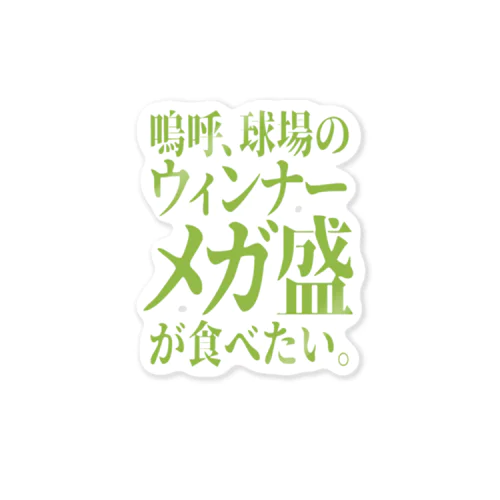 嗚呼、球場の
ウィンナー
メガ盛
が食べたい。